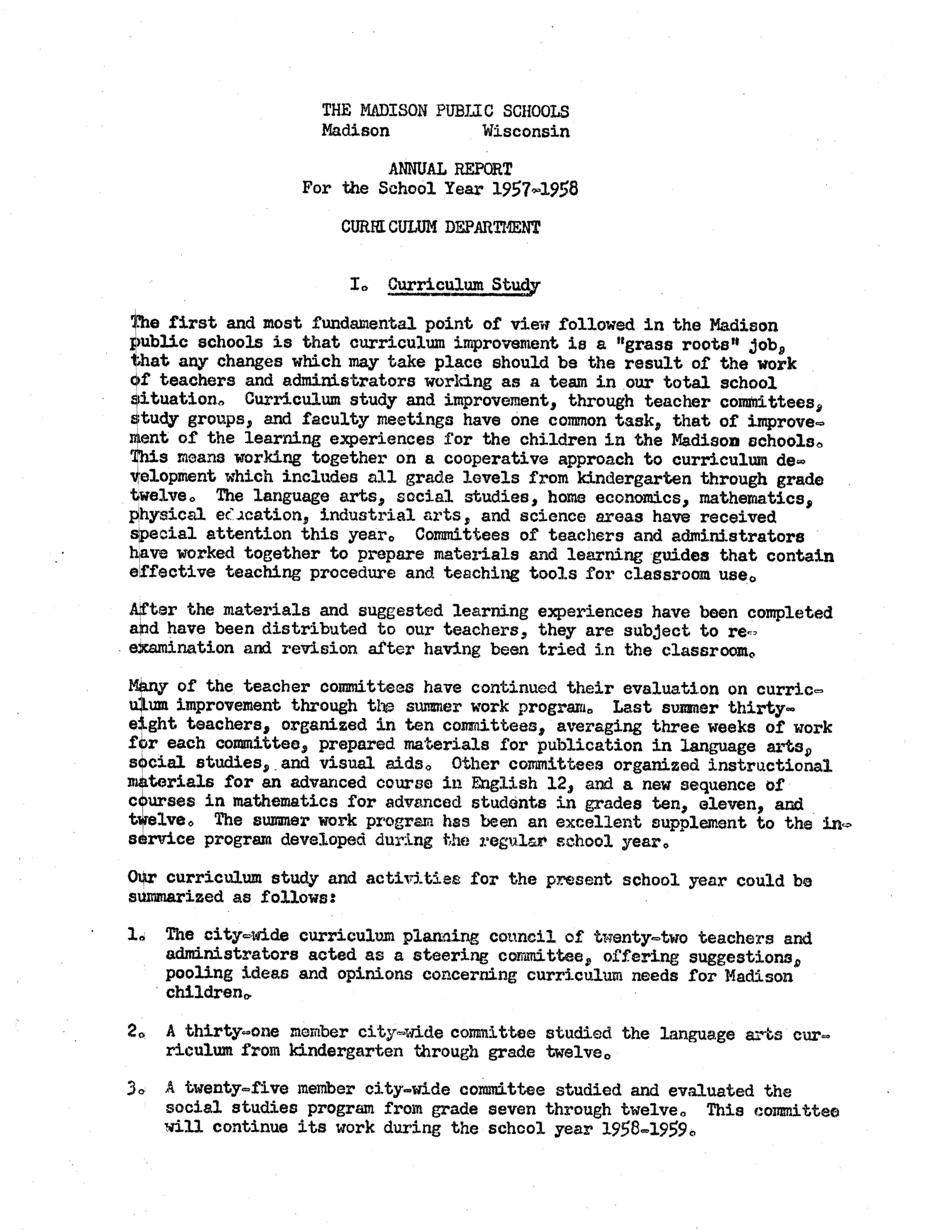 THE MADISON PUBLIC SCHOOLS
Madison Wisconsin

ANNUAL REPORT
For the School Year 1957-1958

CURRICULUM DEPARTMENT

I. Curriculum Study

The first and most fundamental point of view followed in the Madison public schools is that curriculum improvement is a "grass roots" job, that any changes which may take place should be the result of the work of teachers and administrators working as a team in our total school situation. Curriculum study and improvement, through teacher committees, study groups, and faculty meetings have one common task, that of improvement of the learning experiences for the children in the Madison schools. This means working together on a cooperative approach to curriculum development which includes all grade levels from kindergarten through grade twelve. The language arts, social studies, home economics, mathematics, physical education, industrial arts, and science areas have received special attention this year. Committees of teachers and administrators have worked together to prepare materials and learning guides that contain effective teaching procedure and teaching tools for classroom use.

After the materials and suggested learning experiences have been completed and have been distributed to our teachers, they are subject to re-examination and revision after having been tried in the classroom.

Many of the teacher committees have continued their evaluation on curriculum improvement through the summer work program. Last summer thirty-eight teachers, organized in ten committees, averaging three weeks of work for each committee, prepared materials for publication in language arts, social studies, and visual aids. Other committees organized instructional materials for an advanced course in English 12, and a new sequence of courses in mathematics for advanced students in grades ten, eleven, and twelve. The summer work program has been an excellent supplement to the in-service program developed during the regular school year.

Our curriculum study and activities for the present school year could be summarized as follows:

1. The city-wide curriculum planning council of twenty-two teachers and administrators acted as a steering committee, offering suggestions, pooling ideas and opinions concerning curriculum needs for Madison children.

2. A thirty-one member city-wide committee studied the language arts curriculum from kindergarten through grade twelve.

3. A twenty-five member city-wide committee studied and evaluated the social studies program from grade seven through twelve. This committee will continue its work during the school year 1958-1959.